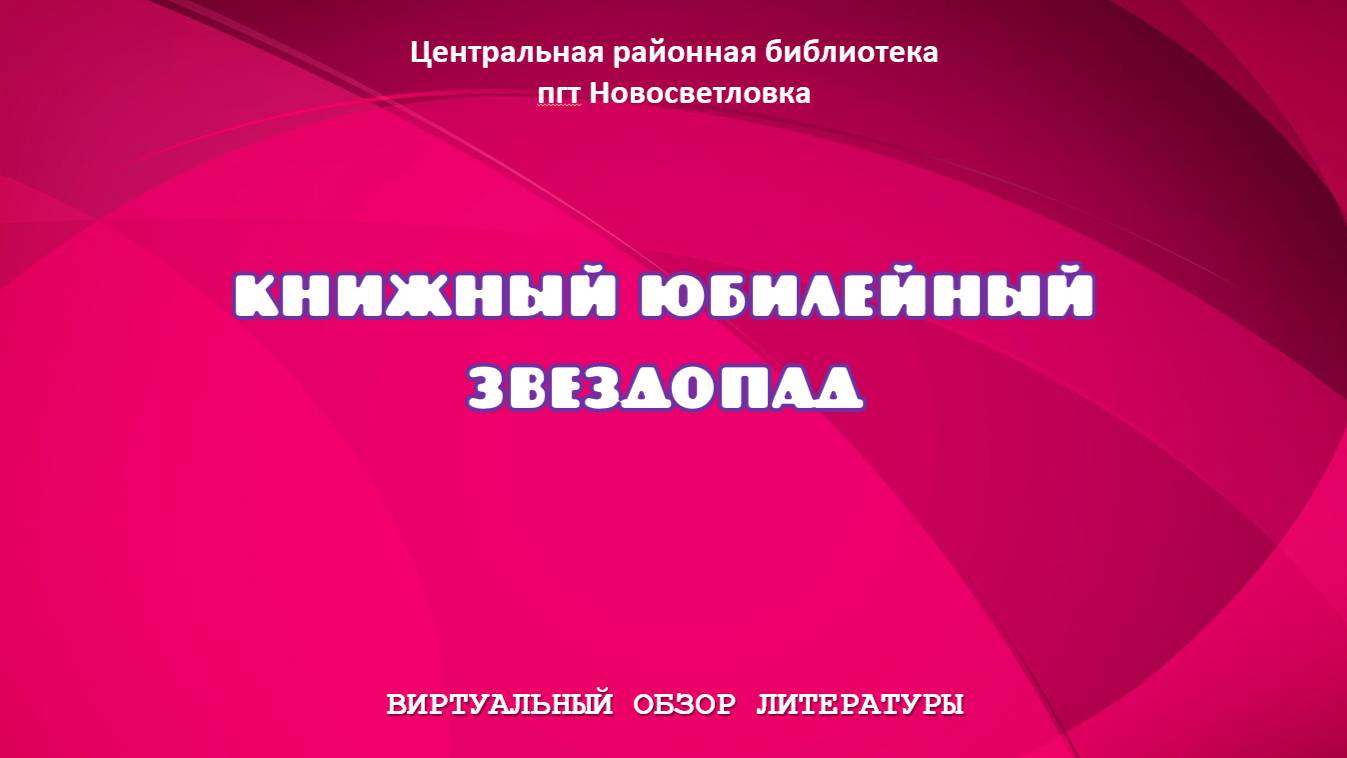 Центральная районная библиотека
пгт Новосветловка

КНИЖНЫЙ ЮБИЛЕЙНЫЙ ЗВЕЗДОПАД

ВИРТУАЛЬНЫЙ ОБЗОР ЛИТЕРАТУРЫ